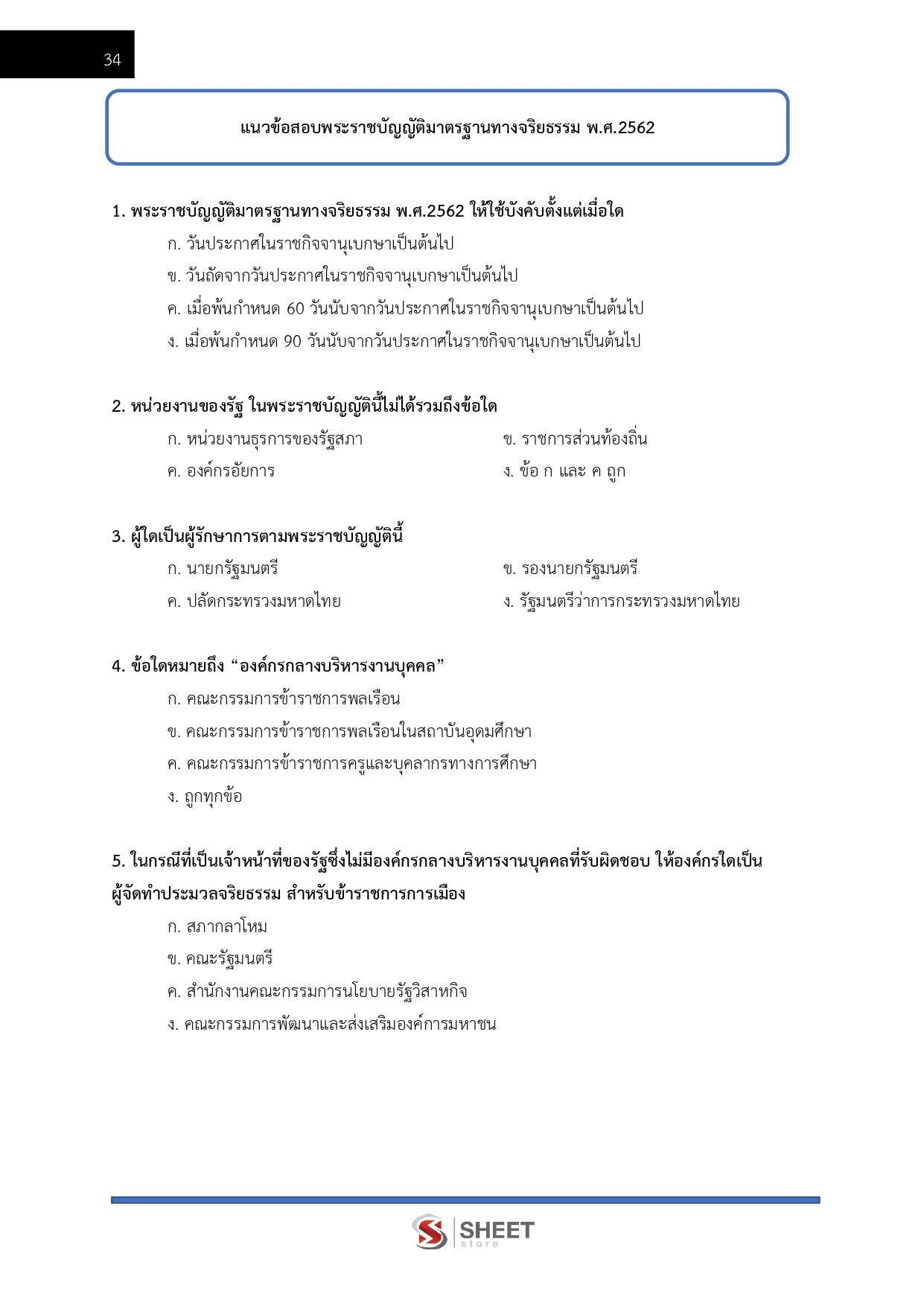 34

แนวข้อสอบพระราชบัญญัติมาตรฐานทางจริยธรรม พ.ศ.2562

1. พระราชบัญญัติมาตรฐานทางจริยธรรม พ.ศ.2562 ให้ใช้บังคับตั้งแต่เมื่อใด
ก. วันประกาศในราชกิจจานุเบกษาเป็นต้นไป
ข. วันถัดจากวันประกาศในราชกิจจานุเบกษาเป็นต้นไป
ค. เมื่อพ้นกำหนด 60 วันนับจากวันประกาศในราชกิจจานุเบกษาเป็นต้นไป
ง. เมื่อพ้นกำหนด 90 วันนับจากวันประกาศในราชกิจจานุเบกษาเป็นต้นไป

2. หน่วยงานของรัฐ ในพระราชบัญญัตินี้ไม่ได้รวมถึงข้อใด
ก. หน่วยงานธุรการของรัฐสภา
ข. ราชการส่วนท้องถิ่น
ค. องค์กรอัยการ
ง. ข้อ ก และ ค ถูก

3. ผู้ใดเป็นผู้รักษาการตามพระราชบัญญัตินี้
ก. นายกรัฐมนตรี
ข. รองนายกรัฐมนตรี
ค. ปลัดกระทรวงมหาดไทย
ง. รัฐมนตรีว่าการกระทรวงมหาดไทย

4. ข้อใดหมายถึง “องค์กรกลางบริหารงานบุคคล”
ก. คณะกรรมการข้าราชการพลเรือน
ข. คณะกรรมการข้าราชการพลเรือนในสถาบันอุดมศึกษา
ค. คณะกรรมการข้าราชการครูและบุคลากรทางการศึกษา
ง. ถูกทุกข้อ

5. ในกรณีที่เป็นเจ้าหน้าที่ของรัฐซึ่งไม่มีองค์กรกลางบริหารงานบุคคลที่รับผิดชอบ ให้องค์กรใดเป็นผู้จัดทำประมวลจริยธรรม สำหรับข้าราชการการเมือง
ก. สภากลาโหม
ข. คณะรัฐมนตรี
ค. สำนักงานคณะกรรมการนโยบายรัฐวิสาหกิจ
ง. คณะกรรมการพัฒนาและส่งเสริมองค์การมหาชน

SHEET store